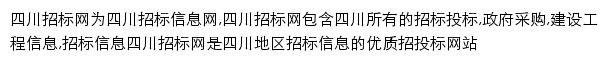 四川招标网为四川招标信息网,四川招标网包含四川所有的招标投标,政府采购,建设工程信息,招标信息四川招标网是四川地区招标信息的优质招投标网站